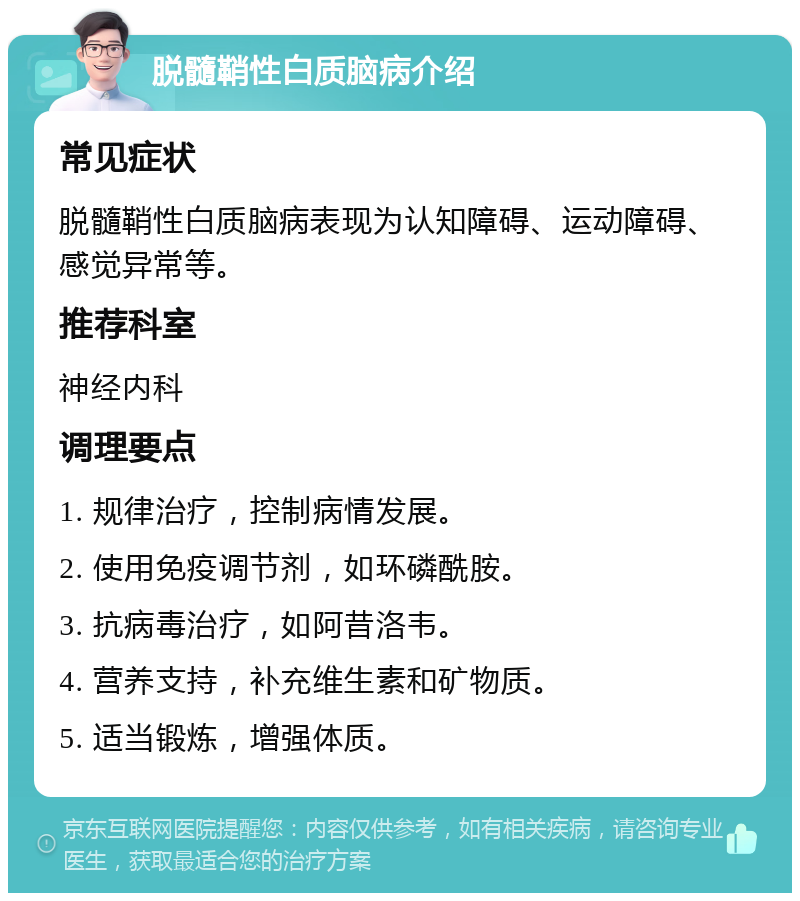 脱髓鞘性白质脑病介绍

常见症状

脱髓鞘性白质脑病表现为认知障碍、运动障碍、感觉异常等。

推荐科室

神经内科

调理要点

1. 规律治疗，控制病情发展。

2. 使用免疫调节剂，如环磷酰胺。

3. 抗病毒治疗，如阿昔洛韦。

4. 营养支持，补充维生素和矿物质。

5. 适当锻炼，增强体质。

京东互联网医院提醒您：内容仅供参考，如有相关疾病，请咨询专业医生，获取最适合您的治疗方案